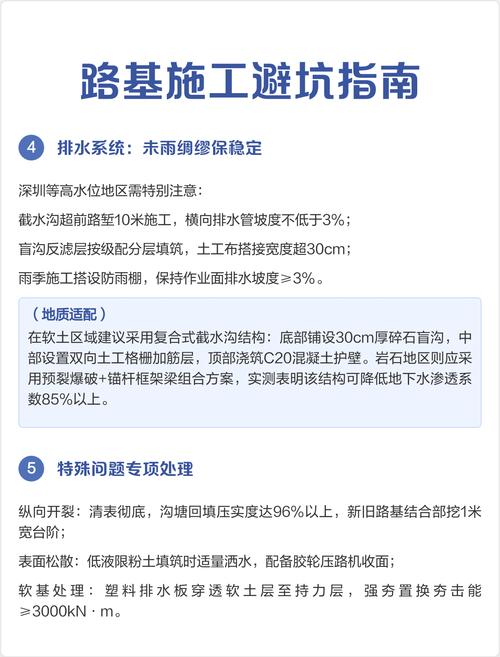 路基施工避坑指南

4 排水系统：未雨绸缪保稳定

深圳等高水位地区需特别注意：

截水沟超前路堑10米施工，横向排水管坡度不低于3%；

盲沟反滤层按级配分层填筑，土工布搭接宽度超30cm；

雨季施工搭设防雨棚，保持作业面排水坡度≥3%。

（地质适配）

在软土区域建议采用复合式截水沟结构：底部铺设30cm厚碎石盲沟，中部设置双向土工格栅加筋层，顶部浇筑C20混凝土护壁。岩石地区则应采用预裂爆破+锚杆框架梁组合方案，实测表明该结构可降低地下水渗透系数85%以上。

5 特殊问题专项处理

纵向开裂：清表彻底，沟塘回填压实度达96%以上，新旧路基结合部挖1米宽台阶；

表面松散：低液限粉土填筑时适量洒水，配备胶轮压路机收面；

软基处理：塑料排水板穿透软土层至持力层，强夯置换夯击能≥3000kN·m。